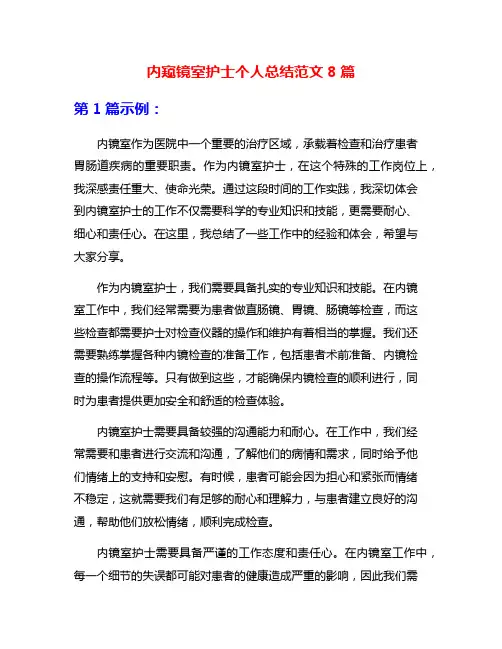 内窥镜室护士个人总结范文 8 篇

第 1 篇示例：

内镜室作为医院中一个重要的治疗区域，承载着检查和治疗患者胃肠道疾病的重要职责。作为内镜室护士，在这个特殊的工作岗位上，我深感责任重大、使命光荣。通过这段时间的工作实践，我深切体会到内镜室护士的工作不仅需要科学的专业知识和技能，更需要耐心、细心和责任心。在这里，我总结了一些工作中的经验和体会，希望与大家分享。

作为内镜室护士，我们需要具备扎实的专业知识和技能。在内镜室工作中，我们经常需要为患者做直肠镜、胃镜、肠镜等检查，而这些检查都需要护士对检查仪器的操作和维护有着相当的掌握。我们还需要熟练掌握各种内镜检查的准备工作，包括患者术前准备、内镜检查的操作流程等。只有做到这些，才能确保内镜检查的顺利进行，同时为患者提供更加安全和舒适的检查体验。

内镜室护士需要具备较强的沟通能力和耐心。在工作中，我们经常需要和患者进行交流和沟通，了解他们的病情和需求，同时给予他们情绪上的支持和安慰。有时候，患者可能会因为担心和紧张而情绪不稳定，这就需要我们有足够的耐心和理解力，与患者建立良好的沟通，帮助他们放松情绪，顺利完成检查。

内镜室护士需要具备严谨的工作态度和责任心。在内镜室工作中，每一个细节的失误都可能对患者的健康造成严重的影响，因此我们需